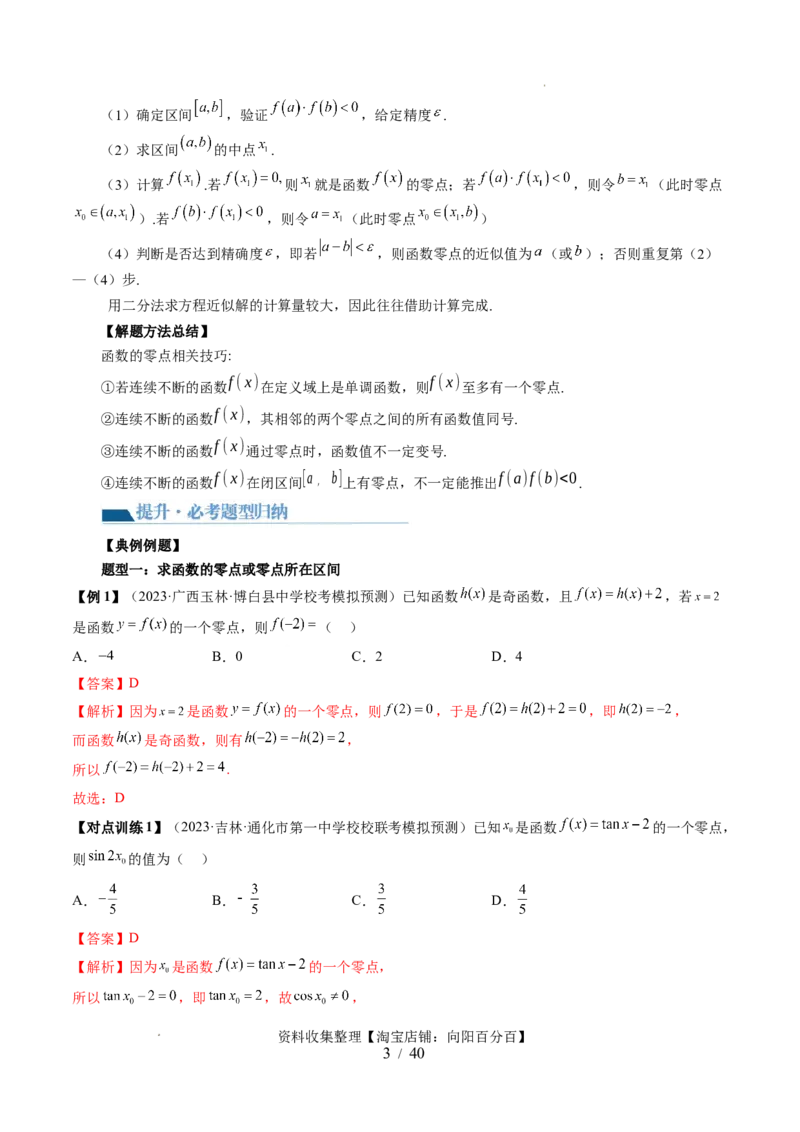 （1）确定区间$[a,b]$，验证$f(a)\cdot f(b)<0$，给定精度$\varepsilon$.

（2）求区间$(a,b)$的中点$x_1$.

（3）计算$f(x_1)$.若$f(x_1)=0$,则$x_1$就是函数$f(x)$的零点；若$f(a)\cdot f(x_1)<0$，则令$b=x_1$（此时零点$x_0\in(a,x_1)$）.若$f(b)\cdot f(x_1)<0$，则令$a=x_1$（此时零点$x_0\in(x_1,b)$）

（4）判断是否达到精确度$\varepsilon$，即若$|a-b|<\varepsilon$，则函数零点的近似值为$a$（或$b$）；否则重复第（2）—（4）步.

用二分法求方程近似解的计算量较大，因此往往借助计算完成.

【解题方法总结】

函数的零点相关技巧:

①若连续不断的函数$f(x)$在定义域上是单调函数，则$f(x)$至多有一个零点.

②连续不断的函数$f(x)$，其相邻的两个零点之间的所有函数值同号.

③连续不断的函数$f(x)$通过零点时，函数值不一定变号.

④连续不断的函数$f(x)$在闭区间$[a,b]$上有零点，不一定能推出$f(a)f(b)<0$.

提升·必考题型归纳

【典例例题】

题型一：求函数的零点或零点所在区间

【例1】（2023·广西玉林·博白县中学校考模拟预测）已知函数$h(x)$是奇函数，且$f(x)=h(x)+2$，若$x=2$是函数$y=f(x)$的一个零点，则$f(-2)=$（ ）

A．$-4$　　B．0　　C．2　　D．4

【答案】D

【解析】因为$x=2$是函数$y=f(x)$的一个零点，则$f(2)=0$，于是$f(2)=h(2)+2=0$，即$h(2)=-2$，

而函数$h(x)$是奇函数，则有$h(-2)=-h(2)=2$，

所以$f(-2)=h(-2)+2=4$.

故选：D

【对点训练1】（2023·吉林·通化市第一中学校校联考模拟预测）已知$x_0$是函数$f(x)=\tan x-2$的一个零点，则$\sin 2x_0$的值为（ ）

A．$-\frac{4}{5}$　　B．$-\frac{3}{5}$　　C．$\frac{3}{5}$　　D．$\frac{4}{5}$

【答案】D

【解析】因为$x_0$是函数$f(x)=\tan x-2$的一个零点，

所以$\tan x_0-2=0$，即$\tan x_0=2$，故$\cos x_0\neq 0$，

资料收集整理【淘宝店铺：向阳百分百】
3 / 40